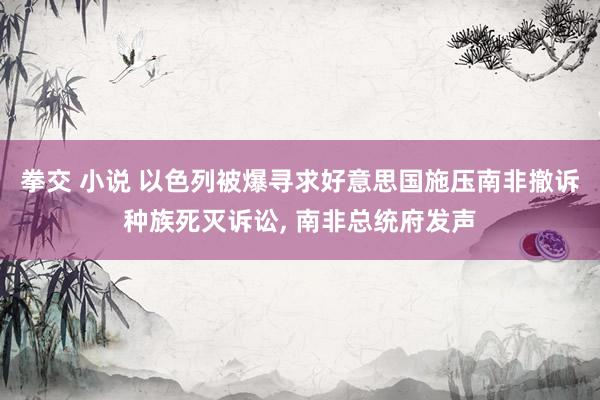 拳交 小说 以色列被爆寻求好意思国施压南非撤诉种族死灭诉讼, 南非总统府发声